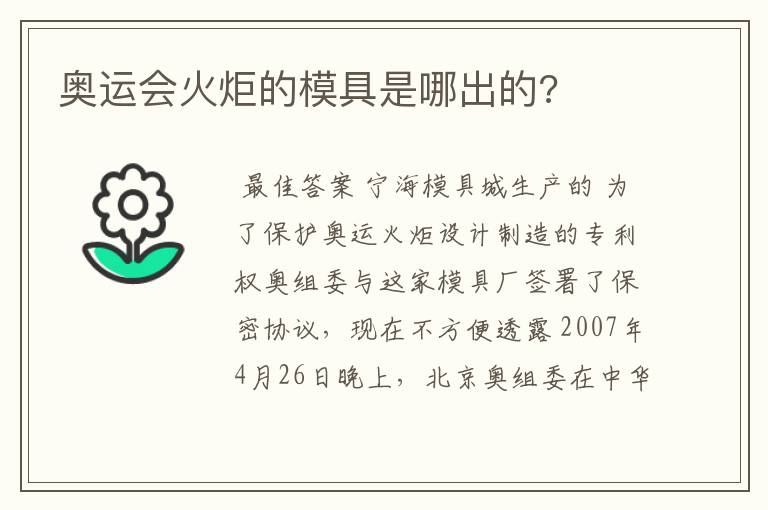 奥运会火炬的模具是哪出的?

最佳答案 宁海模具城生产的 为了保护奥运火炬设计制造的专利权奥组委与这家模具厂签署了保密协议,现在不方便透露 2007年4月26日晚上,北京奥组委在中华